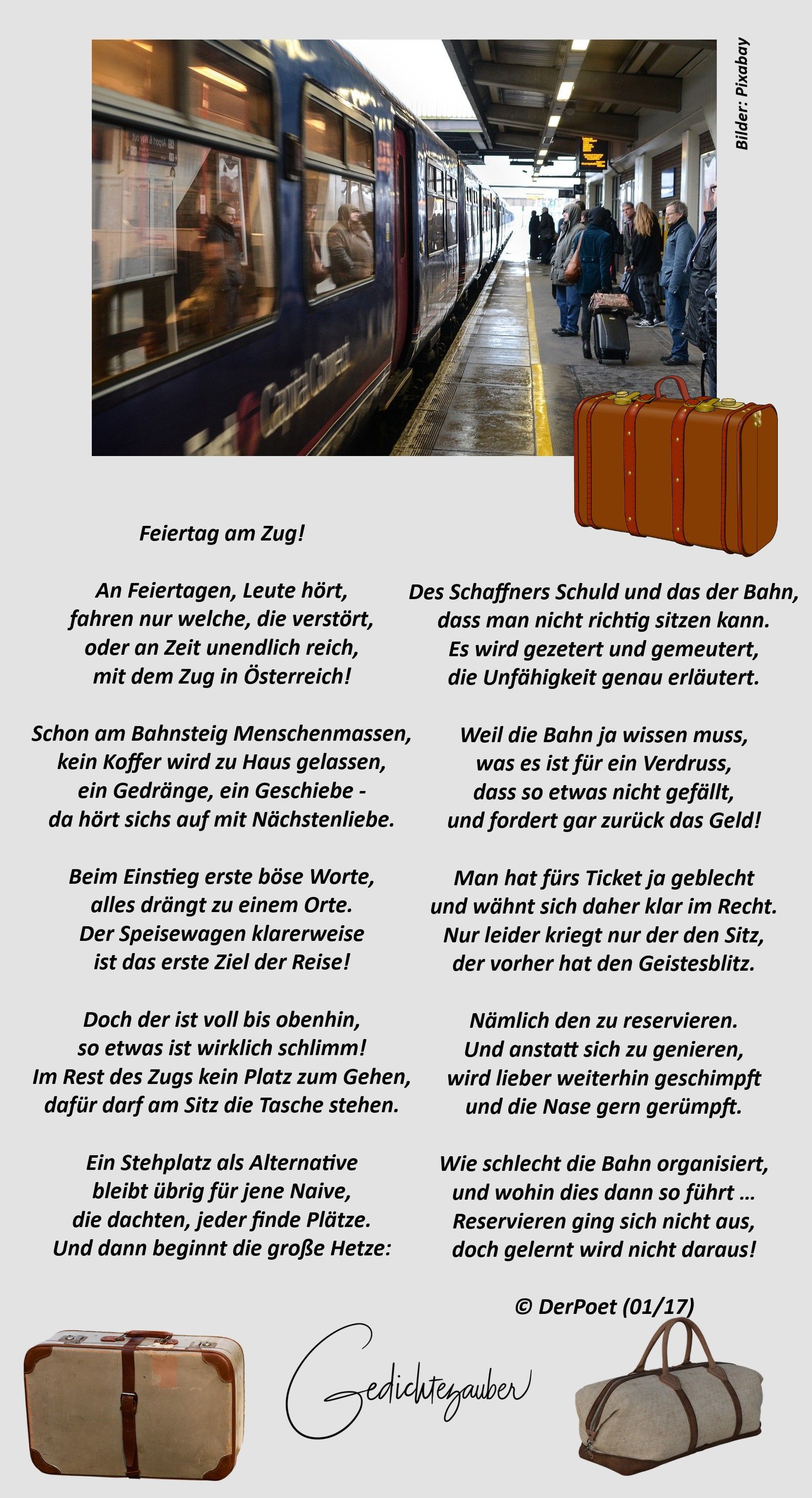 Bilder: Pixabay

Feiertag am Zug!

An Feiertagen, Leute hört,
fahren nur welche, die verstört,
oder an Zeit unendlich reich,
mit dem Zug in Österreich!

Schon am Bahnsteig Menschenmassen,
kein Koffer wird zu Haus gelassen,
ein Gedränge, ein Geschiebe -
da hört sichs auf mit Nächstenliebe.

Beim Einstieg erste böse Worte,
alles drängt zu einem Orte.
Der Speisewagen klarerweise
ist das erste Ziel der Reise!

Doch der ist voll bis obenhin,
so etwas ist wirklich schlimm!
Im Rest des Zugs kein Platz zum Gehen,
dafür darf am Sitz die Tasche stehen.

Ein Stehplatz als Alternative
bleibt übrig für jene Naive,
die dachten, jeder finde Plätze.
Und dann beginnt die große Hetze:

Des Schaffners Schuld und das der Bahn,
dass man nicht richtig sitzen kann.
Es wird gezetert und gemeutert,
die Unfähigkeit genau erläutert.

Weil die Bahn ja wissen muss,
was es ist für ein Verdruss,
dass so etwas nicht gefällt,
und fordert gar zurück das Geld!

Man hat fürs Ticket ja geblecht
und wähnt sich daher klar im Recht.
Nur leider kriegt nur der den Sitz,
der vorher hat den Geistesblitz.

Nämlich den zu reservieren.
Und anstatt sich zu genieren,
wird lieber weiterhin geschimpft
und die Nase gern gerümpft.

Wie schlecht die Bahn organisiert,
und wohin dies dann so führt ...
Reservieren ging sich nicht aus,
doch gelernt wird nicht daraus!

© DerPoet (01/17)

Gedichtezauber